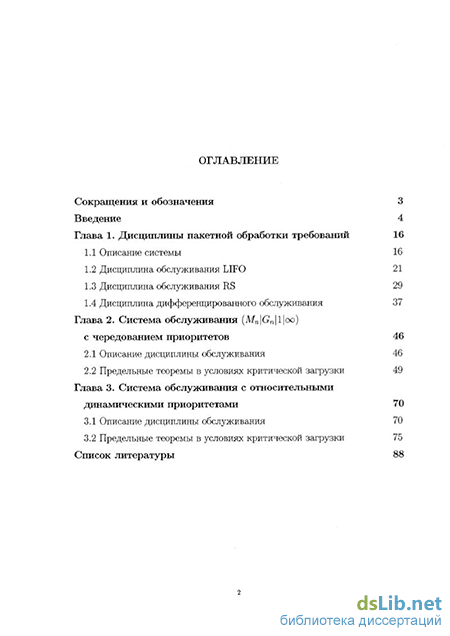 ОГЛАВЛЕНИЕ

Сокращения и обозначения 3
Введение 4
Глава 1. Дисциплины пакетной обработки требований 16
1.1 Описание системы 16
1.2 Дисциплина обслуживания LIFO 21
1.3 Дисциплина обслуживания RS 29
1.4 Дисциплина дифференцированного обслуживания 37
Глава 2. Система обслуживания $(M_n|G_n|1|\infty)$ с чередованием приоритетов 46
2.1 Описание дисциплины обслуживания 46
2.2 Предельные теоремы в условиях критической загрузки 49
Глава 3. Система обслуживания с относительными динамическими приоритетами 70
3.1 Описание дисциплины обслуживания 70
3.2 Предельные теоремы в условиях критической загрузки 75
Список литературы 88

2

dsLib.net
библиотека диссертаций